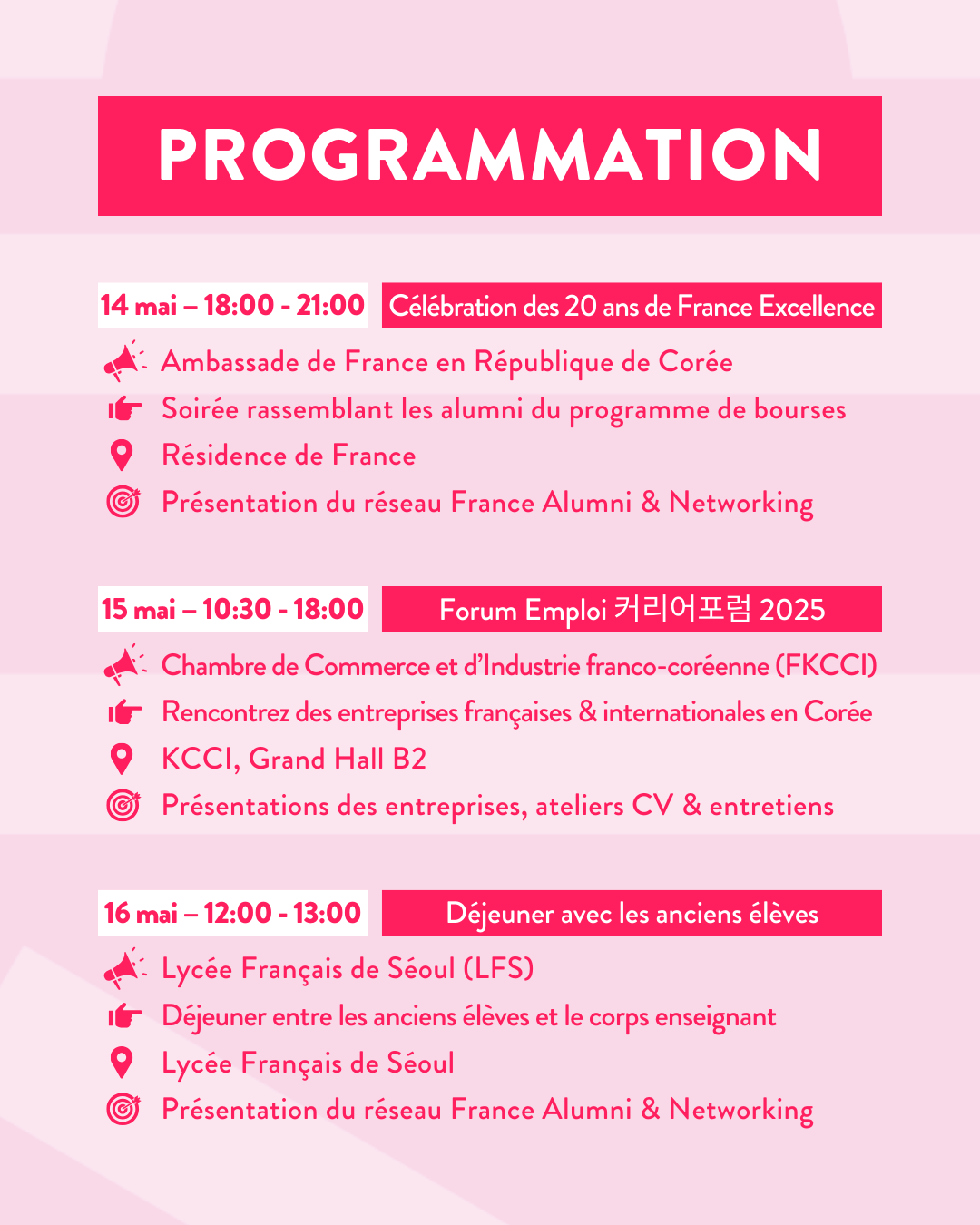 PROGRAMMATION

14 mai – 18:00 - 21:00 Célébration des 20 ans de France Excellence

Ambassade de France en République de Corée
Soirée rassemblant les alumni du programme de bourses
Résidence de France
Présentation du réseau France Alumni & Networking

15 mai – 10:30 - 18:00 Forum Emploi 커리어포럼 2025

Chambre de Commerce et d'Industrie franco-coréenne (FKCCI)
Rencontrez des entreprises françaises & internationales en Corée
KCCI, Grand Hall B2
Présentations des entreprises, ateliers CV & entretiens

16 mai – 12:00 - 13:00 Déjeuner avec les anciens élèves

Lycée Français de Séoul (LFS)
Déjeuner entre les anciens élèves et le corps enseignant
Lycée Français de Séoul
Présentation du réseau France Alumni & Networking